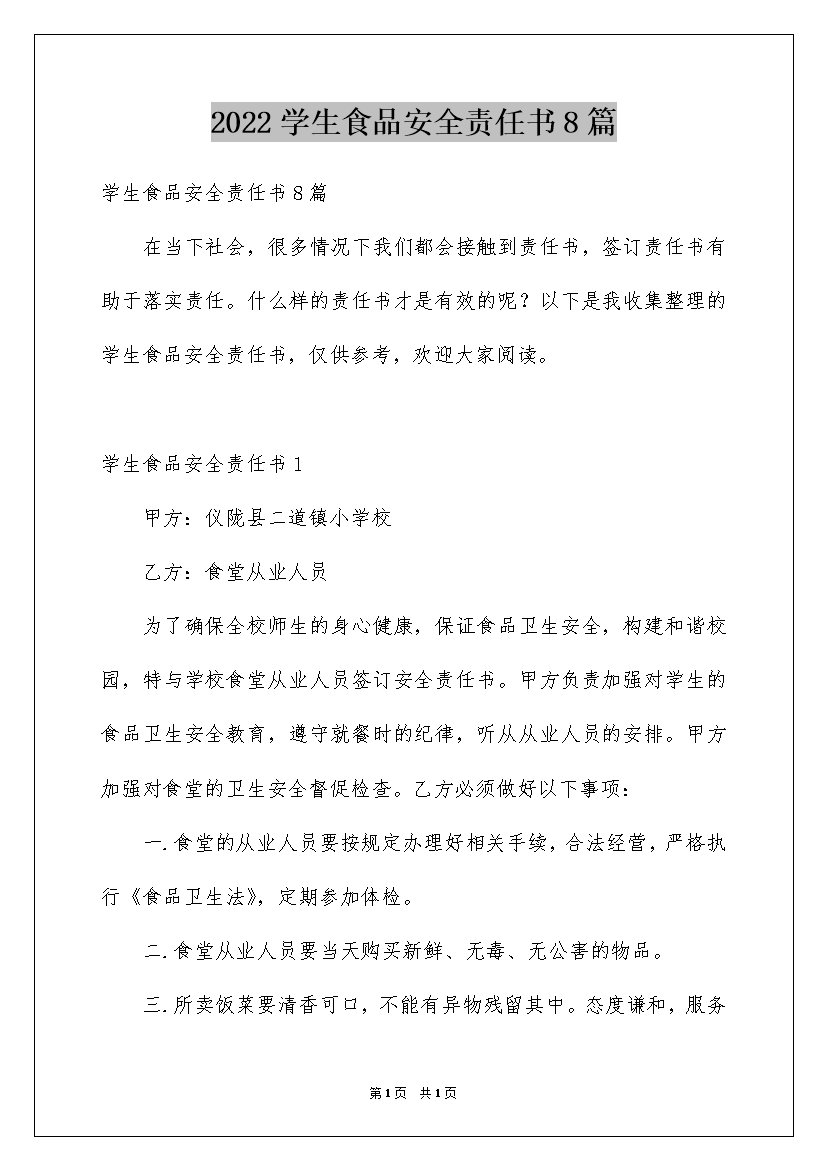 2022学生食品安全责任书8篇

学生食品安全责任书8篇

在当下社会，很多情况下我们都会接触到责任书，签订责任书有助于落实责任。什么样的责任书才是有效的呢？以下是我收集整理的学生食品安全责任书，仅供参考，欢迎大家阅读。

学生食品安全责任书1

甲方：仪陇县二道镇小学校

乙方：食堂从业人员

为了确保全校师生的身心健康，保证食品卫生安全，构建和谐校园，特与学校食堂从业人员签订安全责任书。甲方负责加强对学生的食品卫生安全教育，遵守就餐时的纪律，听从从业人员的安排。甲方加强对食堂的卫生安全督促检查。乙方必须做好以下事项：

一.食堂的从业人员要按规定办理好相关手续，合法经营，严格执行《食品卫生法》，定期参加体检。

二.食堂从业人员要当天购买新鲜、无毒、无公害的物品。

三.所卖饭菜要清香可口，不能有异物残留其中。态度谦和，服务

第1页 共1页